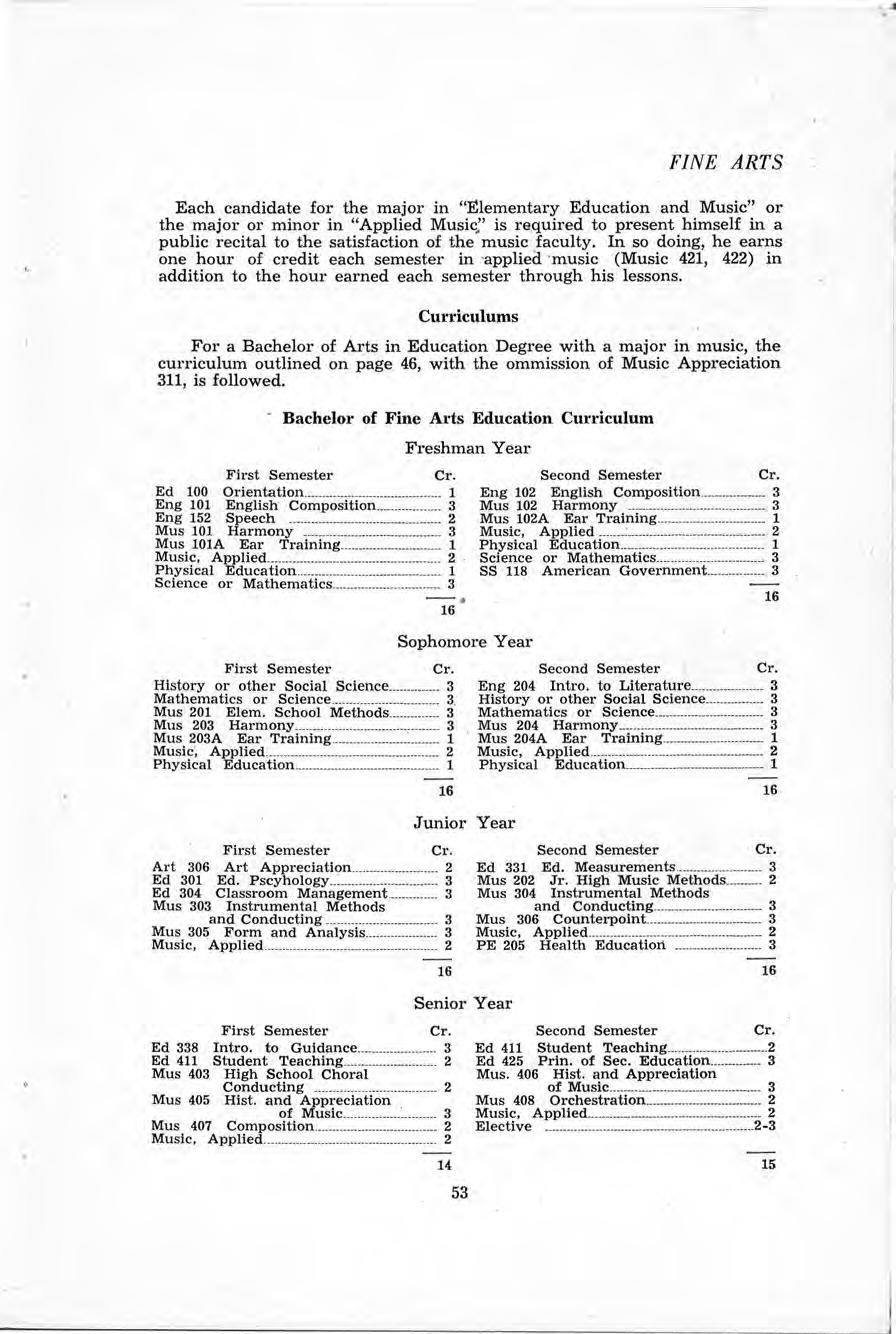 FINE ARTS

Each candidate for the major in "Elementary Education and Music" or the major or minor in "Applied Music" is required to present himself in a public recital to the satisfaction of the music faculty. In so doing, he earns one hour of credit each semester in applied music (Music 421, 422) in addition to the hour earned each semester through his lessons.

Curriculums

For a Bachelor of Arts in Education Degree with a major in music, the curriculum outlined on page 46, with the ommission of Music Appreciation 311, is followed.

Bachelor of Fine Arts Education Curriculum

Freshman Year

| First Semester | Cr. |
|---|---|
| Ed 100 Orientation | 1 |
| Eng 101 English Composition | 3 |
| Eng 152 Speech | 2 |
| Mus 101 Harmony | 3 |
| Mus 101A Ear Training | 1 |
| Music, Applied | 2 |
| Physical Education | 1 |
| Science or Mathematics | 3 |
| | 16 |

| Second Semester | Cr. |
|---|---|
| Eng 102 English Composition | 3 |
| Mus 102 Harmony | 3 |
| Mus 102A Ear Training | 1 |
| Music, Applied | 2 |
| Physical Education | 1 |
| Science or Mathematics | 3 |
| SS 118 American Government | 3 |
| | 16 |

Sophomore Year

| First Semester | Cr. |
|---|---|
| History or other Social Science | 3 |
| Mathematics or Science | 3 |
| Mus 201 Elem. School Methods | 3 |
| Mus 203 Harmony | 3 |
| Mus 203A Ear Training | 1 |
| Music, Applied | 2 |
| Physical Education | 1 |
| | 16 |

| Second Semester | Cr. |
|---|---|
| Eng 204 Intro. to Literature | 3 |
| History or other Social Science | 3 |
| Mathematics or Science | 3 |
| Mus 204 Harmony | 3 |
| Mus 204A Ear Training | 1 |
| Music, Applied | 2 |
| Physical Education | 1 |
| | 16 |

Junior Year

| First Semester | Cr. |
|---|---|
| Art 306 Art Appreciation | 2 |
| Ed 301 Ed. Pscyhology | 3 |
| Ed 304 Classroom Management | 3 |
| Mus 303 Instrumental Methods and Conducting | 3 |
| Mus 305 Form and Analysis | 3 |
| Music, Applied | 2 |
| | 16 |

| Second Semester | Cr. |
|---|---|
| Ed 331 Ed. Measurements | 3 |
| Mus 202 Jr. High Music Methods | 2 |
| Mus 304 Instrumental Methods and Conducting | 3 |
| Mus 306 Counterpoint | 3 |
| Music, Applied | 2 |
| PE 205 Health Education | 3 |
| | 16 |

Senior Year

| First Semester | Cr. |
|---|---|
| Ed 338 Intro. to Guidance | 3 |
| Ed 411 Student Teaching | 2 |
| Mus 403 High School Choral Conducting | 2 |
| Mus 405 Hist. and Appreciation of Music | 3 |
| Mus 407 Composition | 2 |
| Music, Applied | 2 |
| | 14 |

| Second Semester | Cr. |
|---|---|
| Ed 411 Student Teaching | 2 |
| Ed 425 Prin. of Sec. Education | 3 |
| Mus. 406 Hist. and Appreciation of Music | 3 |
| Mus 408 Orchestration | 2 |
| Music, Applied | 2 |
| Elective | 2-3 |
| | 15 |

53